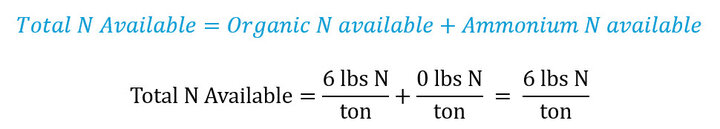 $Total\ N\ Available = Organic\ N\ available + Ammonium\ N\ available$

$\text{Total N Available} = \frac{6\text{ lbs N}}{\text{ton}} + \frac{0\text{ lbs N}}{\text{ton}} = \frac{6\text{ lbs N}}{\text{ton}}$